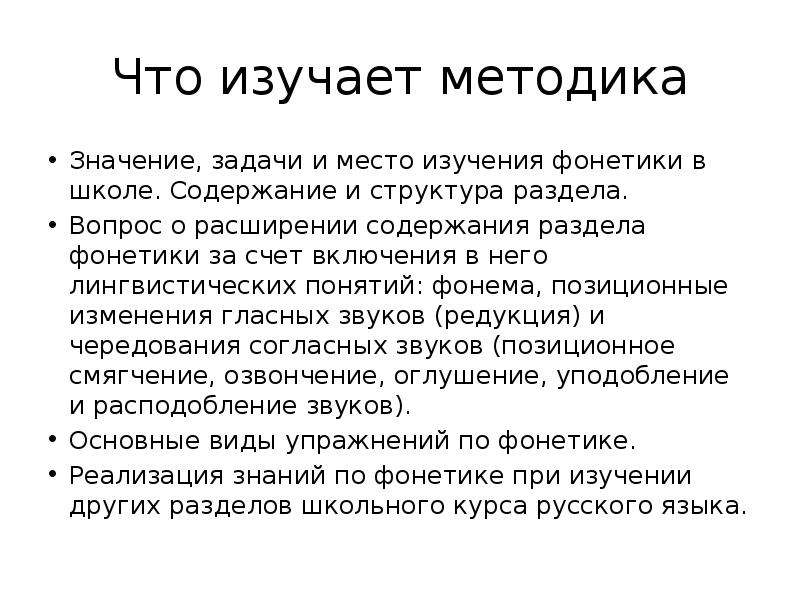 Что изучает методика

• Значение, задачи и место изучения фонетики в школе. Содержание и структура раздела.
• Вопрос о расширении содержания раздела фонетики за счет включения в него лингвистических понятий: фонема, позиционные изменения гласных звуков (редукция) и чередования согласных звуков (позиционное смягчение, озвончение, оглушение, уподобление и расподобление звуков).
• Основные виды упражнений по фонетике.
• Реализация знаний по фонетике при изучении других разделов школьного курса русского языка.